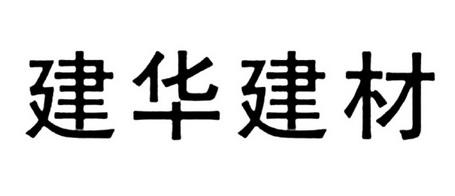 建华建材